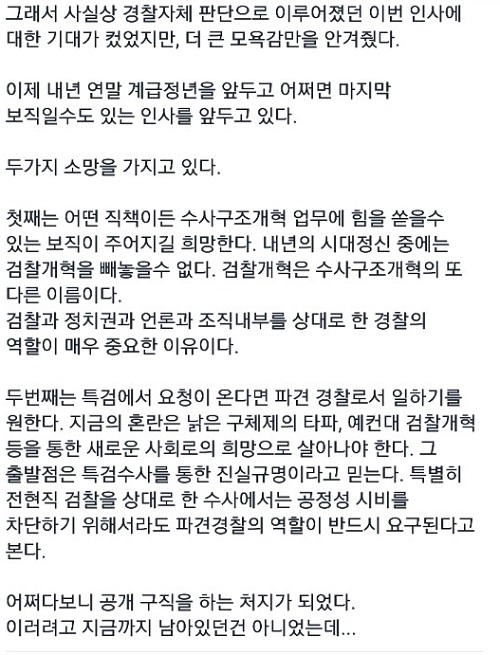 그래서 사실상 경찰자체 판단으로 이루어졌던 이번 인사에 대한 기대가 컸었지만, 더 큰 모욕감만을 안겨줬다.

이제 내년 연말 계급정년을 앞두고 어쩌면 마지막 보직일수도 있는 인사를 앞두고 있다.

두가지 소망을 가지고 있다.

첫째는 어떤 직책이든 수사구조개혁 업무에 힘을 쏟을수 있는 보직이 주어지길 희망한다. 내년의 시대정신 중에는 검찰개혁을 빼놓을수 없다. 검찰개혁은 수사구조개혁의 또 다른 이름이다.
검찰과 정치권과 언론과 조직내부를 상대로 한 경찰의 역할이 매우 중요한 이유이다.

두번째는 특검에서 요청이 온다면 파견 경찰로서 일하기를 원한다. 지금의 혼란은 낡은 구체제의 타파, 예컨대 검찰개혁 등을 통한 새로운 사회로의 희망으로 살아나야 한다. 그 출발점은 특검수사를 통한 진실규명이라고 믿는다. 특별히 전현직 검찰을 상대로 한 수사에서는 공정성 시비를 차단하기 위해서라도 파견경찰의 역할이 반드시 요구된다고 본다.

어쩌다보니 공개 구직을 하는 처지가 되었다.
이러려고 지금까지 남아있던건 아니었는데...